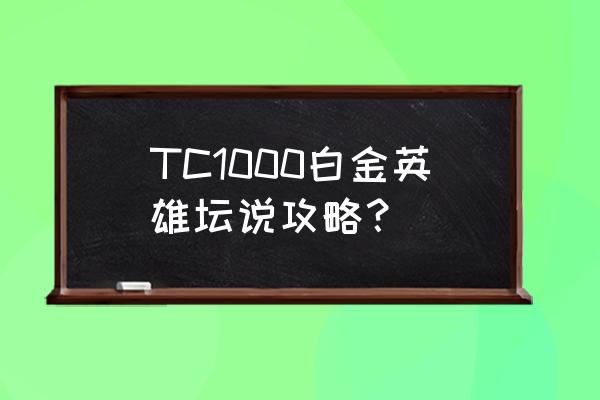 TC1000白金英雄坛说攻略？